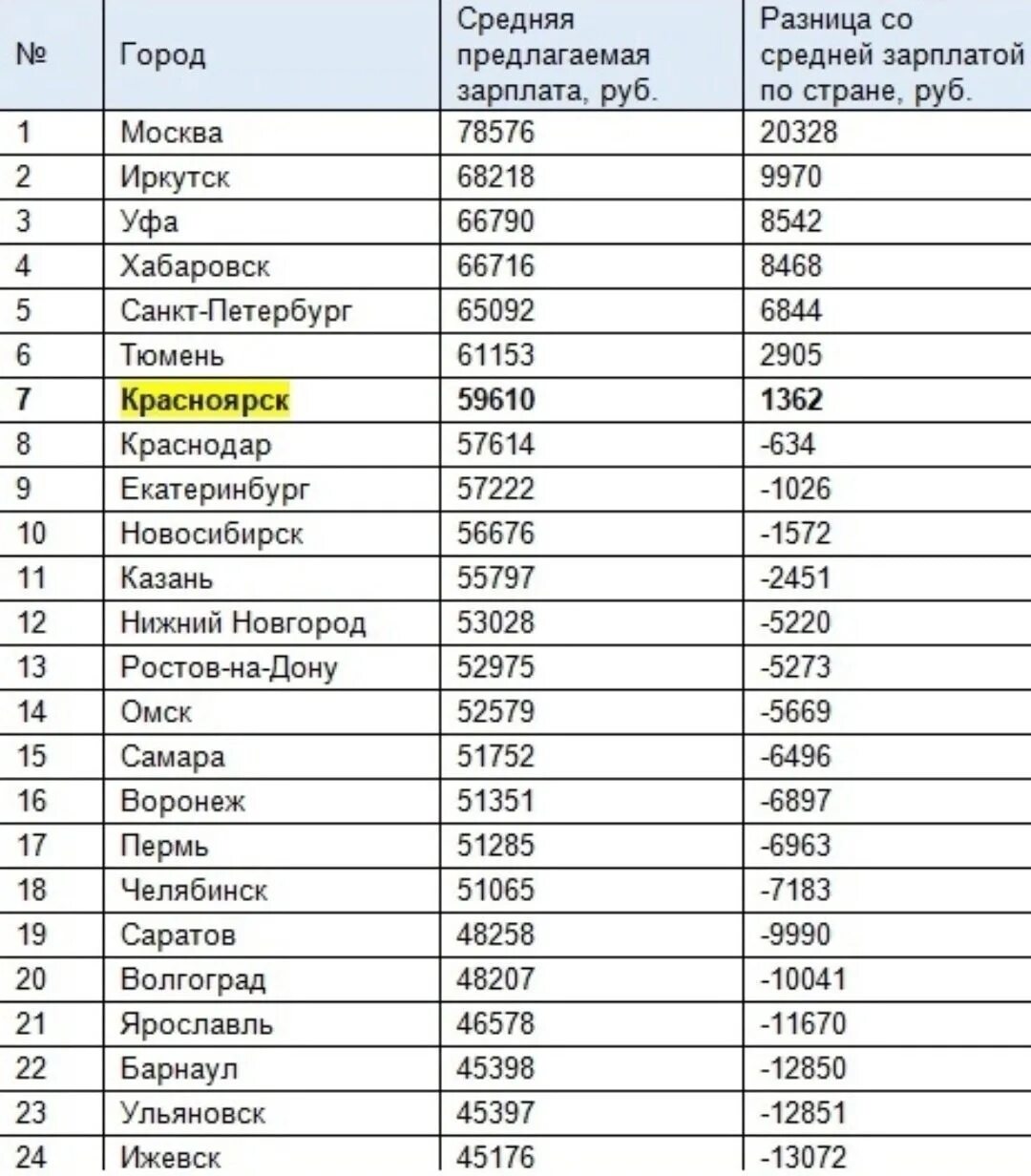 | № | Город | Средняя предлагаемая зарплата, руб. | Разница со средней зарплатой по стране, руб. |
|---|---|---|---|
| 1 | Москва | 78576 | 20328 |
| 2 | Иркутск | 68218 | 9970 |
| 3 | Уфа | 66790 | 8542 |
| 4 | Хабаровск | 66716 | 8468 |
| 5 | Санкт-Петербург | 65092 | 6844 |
| 6 | Тюмень | 61153 | 2905 |
| 7 | Красноярск | 59610 | 1362 |
| 8 | Краснодар | 57614 | -634 |
| 9 | Екатеринбург | 57222 | -1026 |
| 10 | Новосибирск | 56676 | -1572 |
| 11 | Казань | 55797 | -2451 |
| 12 | Нижний Новгород | 53028 | -5220 |
| 13 | Ростов-на-Дону | 52975 | -5273 |
| 14 | Омск | 52579 | -5669 |
| 15 | Самара | 51752 | -6496 |
| 16 | Воронеж | 51351 | -6897 |
| 17 | Пермь | 51285 | -6963 |
| 18 | Челябинск | 51065 | -7183 |
| 19 | Саратов | 48258 | -9990 |
| 20 | Волгоград | 48207 | -10041 |
| 21 | Ярославль | 46578 | -11670 |
| 22 | Барнаул | 45398 | -12850 |
| 23 | Ульяновск | 45397 | -12851 |
| 24 | Ижевск | 45176 | -13072 |